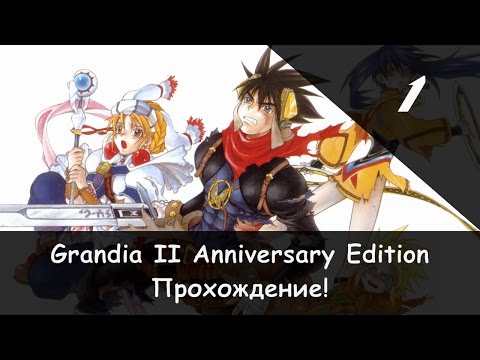 1

Grandia II Anniversary Edition
Прохождение!